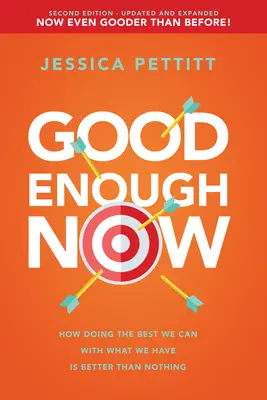 SECOND EDITION - UPDATED AND EXPANDED
NOW EVEN GOODER THAN BEFORE!

JESSICA PETTITT

GOOD ENOUGH NOW

HOW DOING THE BEST WE CAN WITH WHAT WE HAVE IS BETTER THAN NOTHING